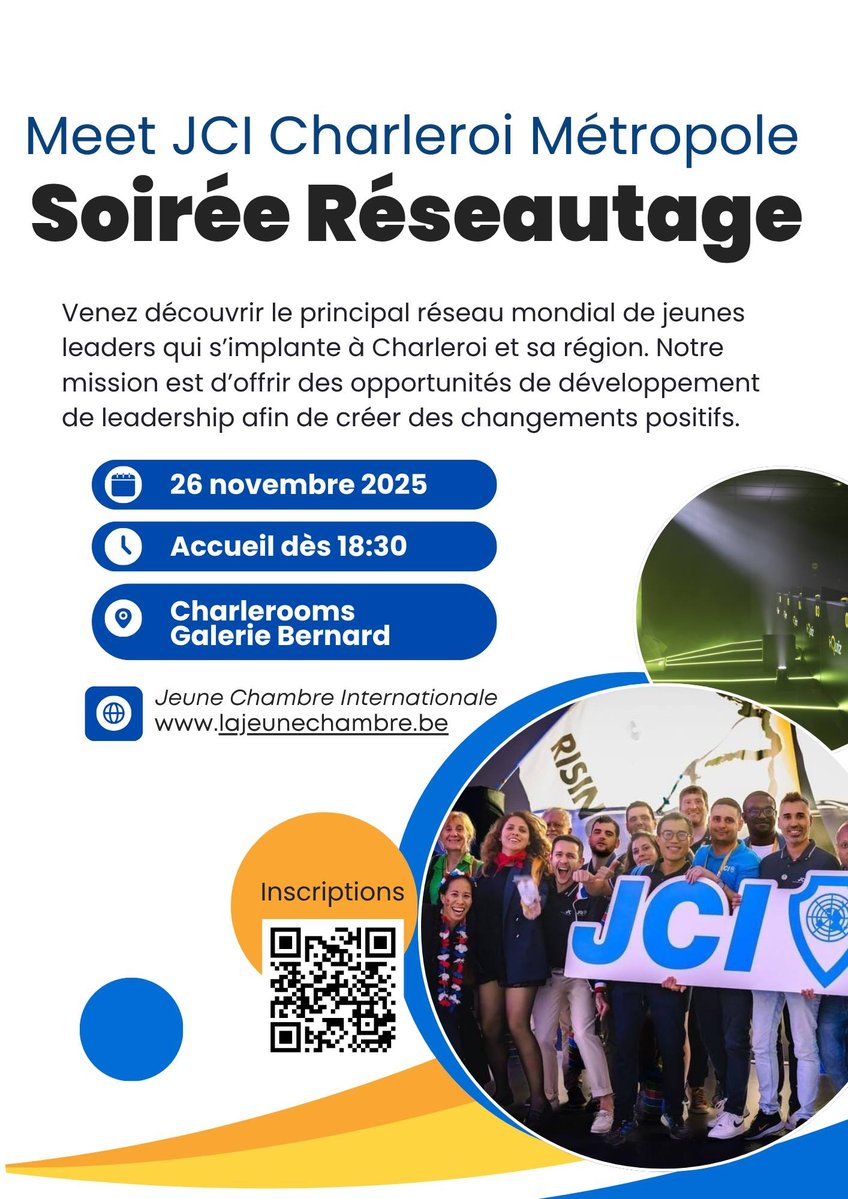 Meet JCI Charleroi Métropole
Soirée Réseautage

Venez découvrir le principal réseau mondial de jeunes leaders qui s'implante à Charleroi et sa région. Notre mission est d'offrir des opportunités de développement de leadership afin de créer des changements positifs.

26 novembre 2025

Accueil dès 18:30

Charlerooms
Galerie Bernard

Jeune Chambre Internationale
www.lajeunechambre.be

Inscriptions

RISIN

JCI